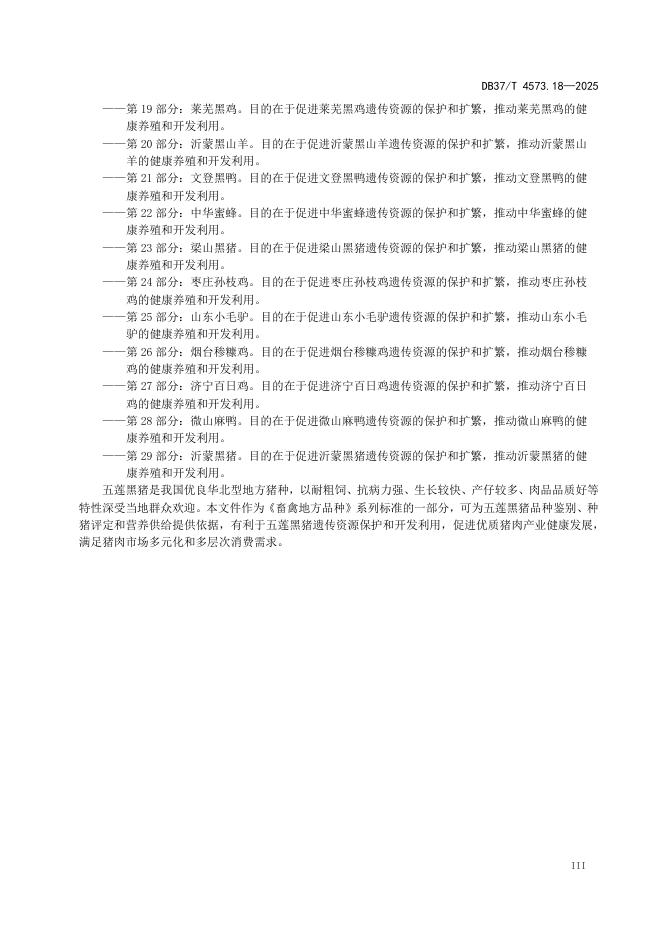 DB37/T 4573.18—2025

——第 19 部分：莱芜黑鸡。目的在于促进莱芜黑鸡遗传资源的保护和扩繁，推动莱芜黑鸡的健康养殖和开发利用。
——第 20 部分：沂蒙黑山羊。目的在于促进沂蒙黑山羊遗传资源的保护和扩繁，推动沂蒙黑山羊的健康养殖和开发利用。
——第 21 部分：文登黑鸭。目的在于促进文登黑鸭遗传资源的保护和扩繁，推动文登黑鸭的健康养殖和开发利用。
——第 22 部分：中华蜜蜂。目的在于促进中华蜜蜂遗传资源的保护和扩繁，推动中华蜜蜂的健康养殖和开发利用。
——第 23 部分：梁山黑猪。目的在于促进梁山黑猪遗传资源的保护和扩繁，推动梁山黑猪的健康养殖和开发利用。
——第 24 部分：枣庄孙枝鸡。目的在于促进枣庄孙枝鸡遗传资源的保护和扩繁，推动枣庄孙枝鸡的健康养殖和开发利用。
——第 25 部分：山东小毛驴。目的在于促进山东小毛驴遗传资源的保护和扩繁，推动山东小毛驴的健康养殖和开发利用。
——第 26 部分：烟台糁糠鸡。目的在于促进烟台糁糠鸡遗传资源的保护和扩繁，推动烟台糁糠鸡的健康养殖和开发利用。
——第 27 部分：济宁百日鸡。目的在于促进济宁百日鸡遗传资源的保护和扩繁，推动济宁百日鸡的健康养殖和开发利用。
——第 28 部分：微山麻鸭。目的在于促进微山麻鸭遗传资源的保护和扩繁，推动微山麻鸭的健康养殖和开发利用。
——第 29 部分：沂蒙黑猪。目的在于促进沂蒙黑猪遗传资源的保护和扩繁，推动沂蒙黑猪的健康养殖和开发利用。

五莲黑猪是我国优良华北型地方猪种，以耐粗饲、抗病力强、生长较快、产仔较多、肉品品质好等特性深受当地群众欢迎。本文件作为《畜禽地方品种》系列标准的一部分，可为五莲黑猪品种鉴别、种猪评定和营养供给提供依据，有利于五莲黑猪遗传资源保护和开发利用，促进优质猪肉产业健康发展，满足猪肉市场多元化和多层次消费需求。

III